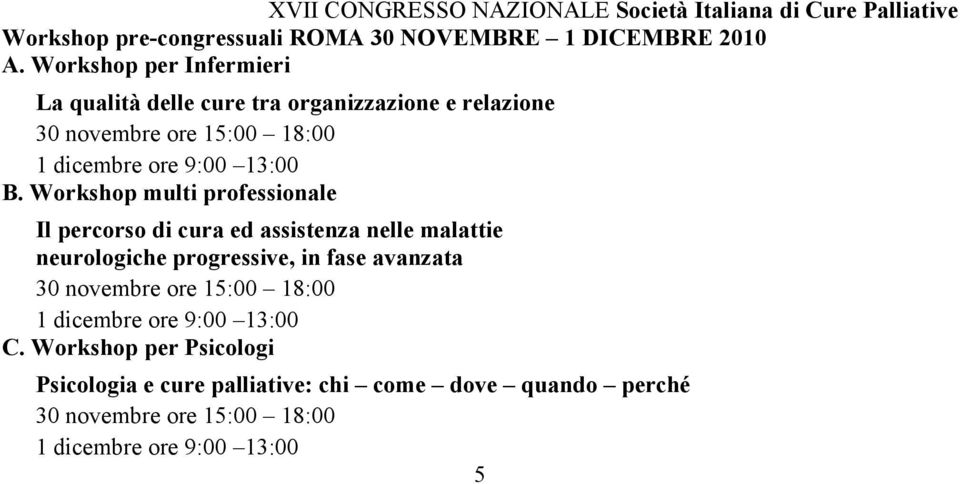 XVII CONGRESSO NAZIONALE Società Italiana di Cure Palliative
Workshop pre-congressuali ROMA 30 NOVEMBRE – 1 DICEMBRE 2010
A. Workshop per Infermieri

La qualità delle cure tra organizzazione e relazione
30 novembre ore 15:00 – 18:00
1 dicembre ore 9:00 –13:00
B. Workshop multi professionale

Il percorso di cura ed assistenza nelle malattie neurologiche progressive, in fase avanzata
30 novembre ore 15:00 – 18:00
1 dicembre ore 9:00 –13:00
C. Workshop per Psicologi

Psicologia e cure palliative: chi – come – dove – quando – perché
30 novembre ore 15:00 – 18:00
1 dicembre ore 9:00 –13:00

5